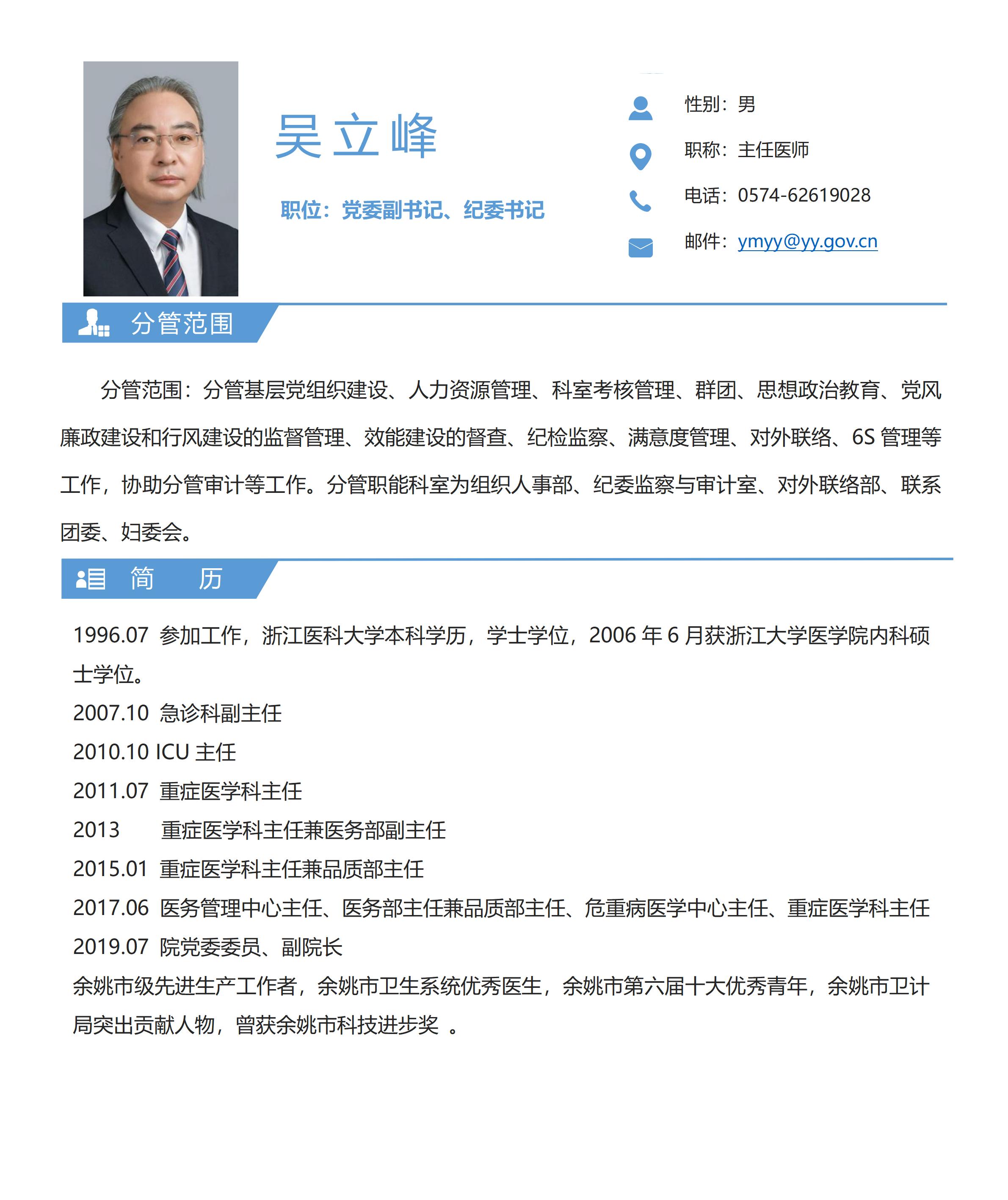 吴立峰

职位：党委副书记、纪委书记

性别：男

职称：主任医师

电话：0574-62619028

邮件：ymyy@yy.gov.cn

分管范围

分管范围：分管基层党组织建设、人力资源管理、科室考核管理、群团、思想政治教育、党风廉政建设和行风建设的监督管理、效能建设的督查、纪检监察、满意度管理、对外联络、6S 管理等工作，协助分管审计等工作。分管职能科室为组织人事部、纪委监察与审计室、对外联络部、联系团委、妇委会。

简　历

1996.07 参加工作，浙江医科大学本科学历，学士学位，2006 年 6 月获浙江大学医学院内科硕士学位。

2007.10 急诊科副主任

2010.10 ICU 主任

2011.07 重症医学科主任

2013　重症医学科主任兼医务部副主任

2015.01 重症医学科主任兼品质部主任

2017.06 医务管理中心主任、医务部主任兼品质部主任、危重病医学中心主任、重症医学科主任

2019.07 院党委委员、副院长

余姚市级先进生产工作者，余姚市卫生系统优秀医生，余姚市第六届十大优秀青年，余姚市卫计局突出贡献人物，曾获余姚市科技进步奖 。